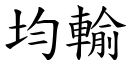 均輸